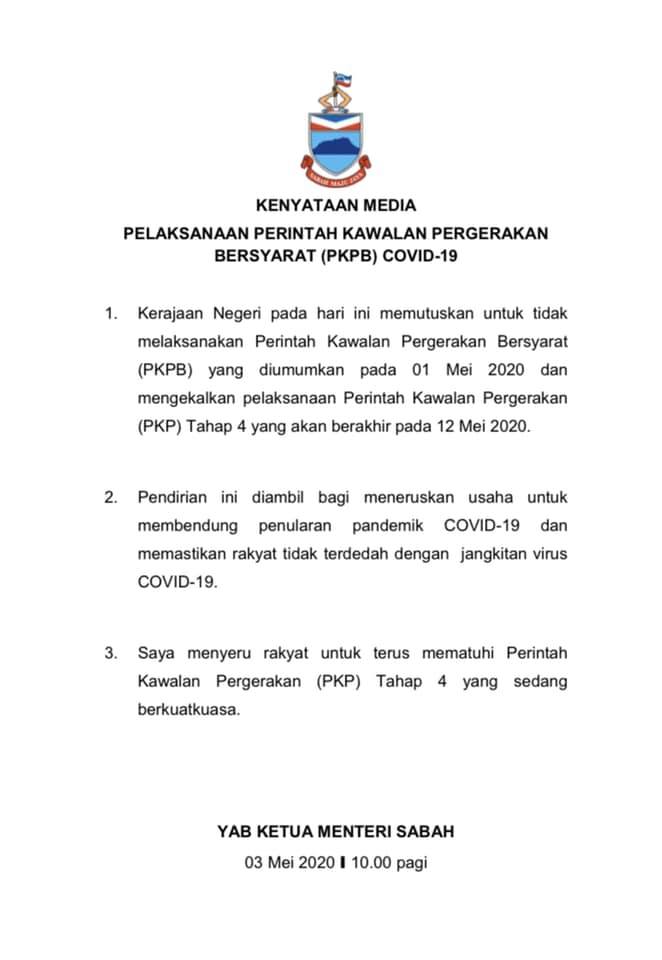 SABAH MAJU JAYA

KENYATAAN MEDIA

PELAKSANAAN PERINTAH KAWALAN PERGERAKAN BERSYARAT (PKPB) COVID-19

1. Kerajaan Negeri pada hari ini memutuskan untuk tidak melaksanakan Perintah Kawalan Pergerakan Bersyarat (PKPB) yang diumumkan pada 01 Mei 2020 dan mengekalkan pelaksanaan Perintah Kawalan Pergerakan (PKP) Tahap 4 yang akan berakhir pada 12 Mei 2020.

2. Pendirian ini diambil bagi meneruskan usaha untuk membendung penularan pandemik COVID-19 dan memastikan rakyat tidak terdedah dengan jangkitan virus COVID-19.

3. Saya menyeru rakyat untuk terus mematuhi Perintah Kawalan Pergerakan (PKP) Tahap 4 yang sedang berkuatkuasa.

YAB KETUA MENTERI SABAH

03 Mei 2020 I 10.00 pagi